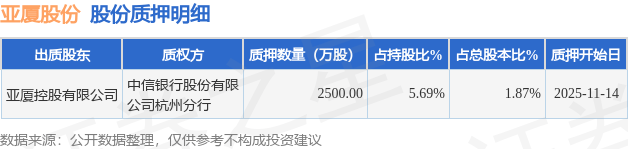 亚厦股份 股份质押明细

| 出质股东 | 质权方 | 质押数量（万股） | 占持股比% | 占总股本比% | 质押开始日 |
|---|---|---|---|---|---|
| 亚厦控股有限公司 | 中信银行股份有限公司杭州分行 | 2500.00 | 5.69% | 1.87% | 2025-11-14 |

数据来源：公开数据整理，仅供参考不构成投资建议